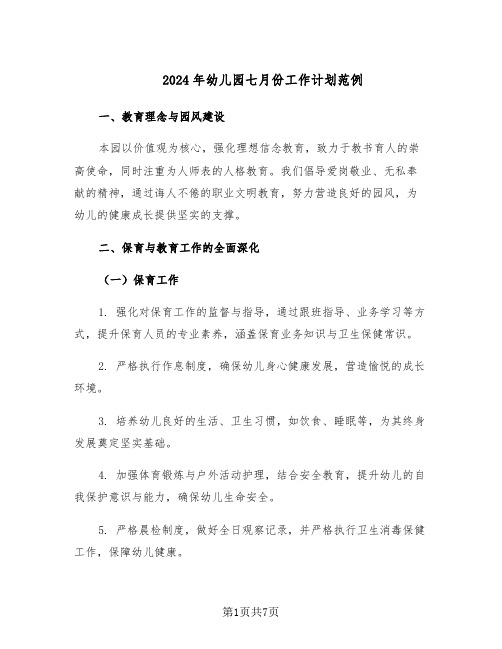 2024年幼儿园七月份工作计划范例

一、教育理念与园风建设

本园以价值观为核心，强化理想信念教育，致力于教书育人的崇高使命，同时注重为人师表的人格教育。我们倡导爱岗敬业、无私奉献的精神，通过诲人不倦的职业文明教育，努力营造良好的园风，为幼儿的健康成长提供坚实的支撑。

二、保育与教育工作的全面深化

（一）保育工作

1. 强化对保育工作的监督与指导，通过跟班指导、业务学习等方式，提升保育人员的专业素养，涵盖保育业务知识与卫生保健常识。

2. 严格执行作息制度，确保幼儿身心健康发展，营造愉悦的成长环境。

3. 培养幼儿良好的生活、卫生习惯，如饮食、睡眠等，为其终身发展奠定坚实基础。

4. 加强体育锻炼与户外活动护理，结合安全教育，提升幼儿的自我保护意识与能力，确保幼儿生命安全。

5. 严格晨检制度，做好全日观察记录，并严格执行卫生消毒保健工作，保障幼儿健康。

第1页共7页